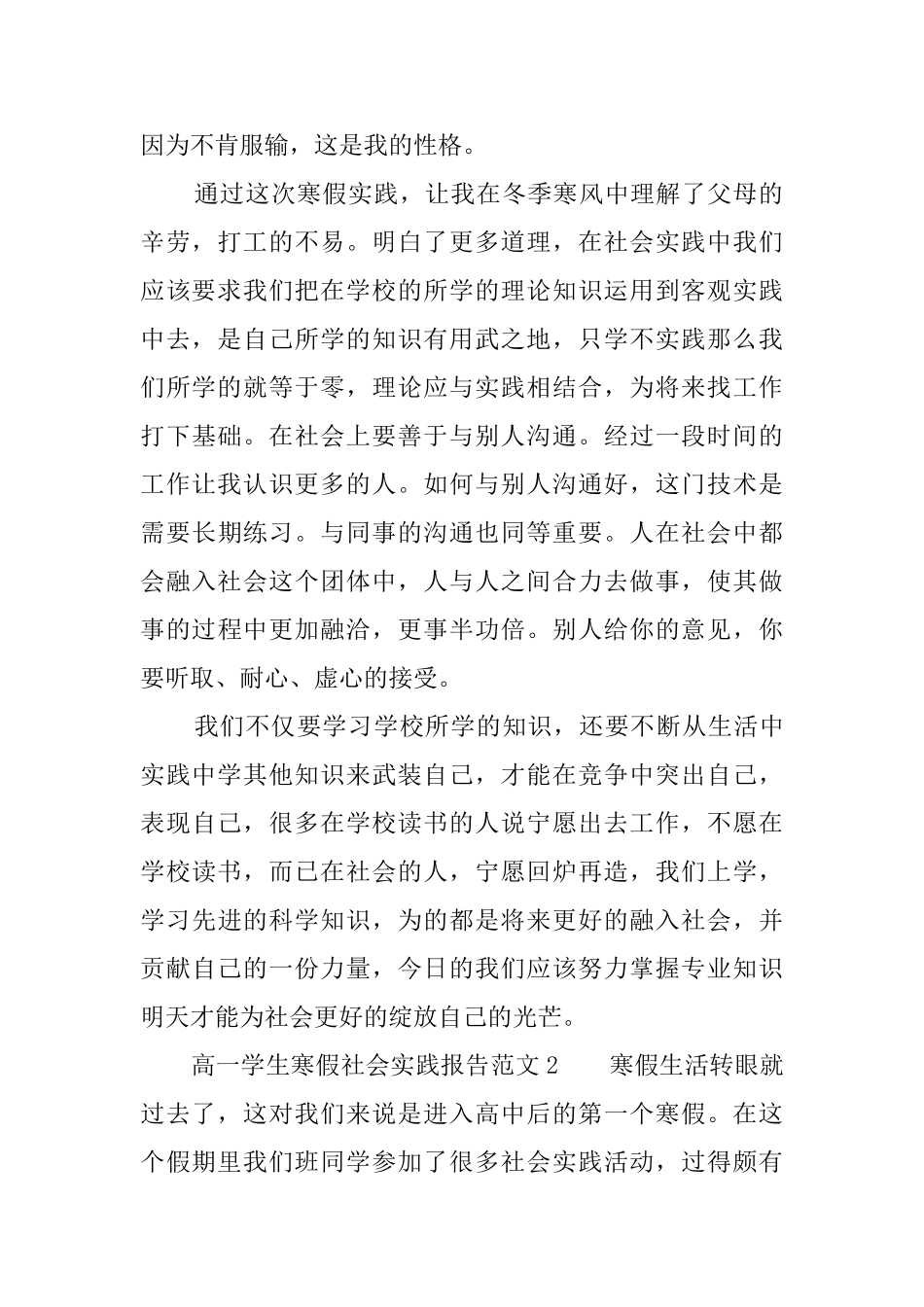 因为不肯服输，这是我的性格。

通过这次寒假实践，让我在冬季寒风中理解了父母的辛劳，打工的不易。明白了更多道理，在社会实践中我们应该要求我们把在学校的所学的理论知识运用到客观实践中去，是自己所学的知识有用武之地，只学不实践那么我们所学的就等于零，理论应与实践相结合，为将来找工作打下基础。在社会上要善于与别人沟通。经过一段时间的工作让我认识更多的人。如何与别人沟通好，这门技术是需要长期练习。与同事的沟通也同等重要。人在社会中都会融入社会这个团体中，人与人之间合力去做事，使其做事的过程中更加融洽，更事半功倍。别人给你的意见，你要听取、耐心、虚心的接受。

我们不仅要学习学校所学的知识，还要不断从生活中实践中学其他知识来武装自己，才能在竞争中突出自己，表现自己，很多在学校读书的人说宁愿出去工作，不愿在学校读书，而已在社会的人，宁愿回炉再造，我们上学，学习先进的科学知识，为的都是将来更好的融入社会，并贡献自己的一份力量，今日的我们应该努力掌握专业知识明天才能为社会更好的绽放自己的光芒。

高一学生寒假社会实践报告范文2　　寒假生活转眼就过去了，这对我们来说是进入高中后的第一个寒假。在这个假期里我们班同学参加了很多社会实践活动，过得颇有